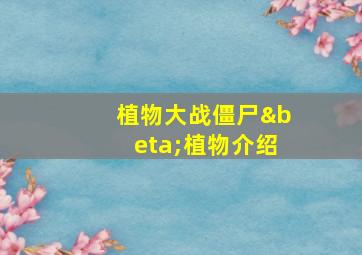 植物大战僵尸&beta;植物介绍